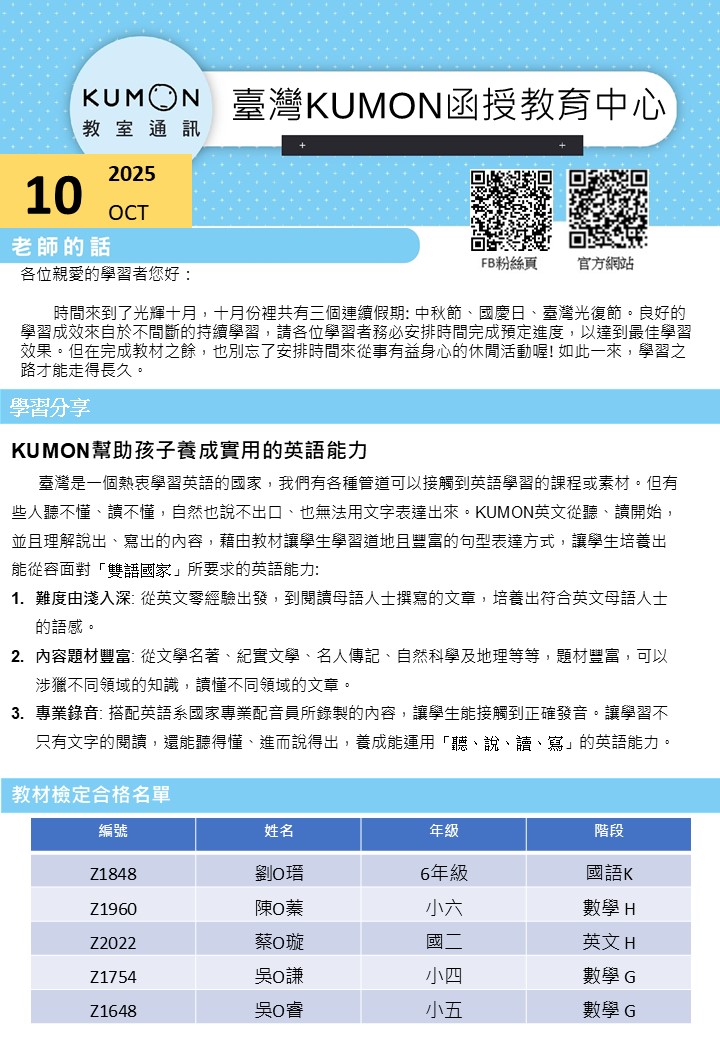 KUMON
教室通訊

臺灣KUMON函授教育中心

10 2025 OCT

FB粉絲頁 官方網站

老師的話

各位親愛的學習者您好：

時間來到了光輝十月，十月份裡共有三個連續假期: 中秋節、國慶日、臺灣光復節。良好的學習成效來自於不間斷的持續學習，請各位學習者務必安排時間完成預定進度，以達到最佳學習效果。但在完成教材之餘，也別忘了安排時間來從事有益身心的休閒活動喔! 如此一來，學習之路才能走得長久。

學習分享

KUMON幫助孩子養成實用的英語能力

臺灣是一個熱衷學習英語的國家，我們有各種管道可以接觸到英語學習的課程或素材。但有些人聽不懂、讀不懂，自然也說不出口、也無法用文字表達出來。KUMON英文從聽、讀開始，並且理解說出、寫出的內容，藉由教材讓學生學習道地且豐富的句型表達方式，讓學生培養出能從容面對「雙語國家」所要求的英語能力:

1. 難度由淺入深: 從英文零經驗出發，到閱讀母語人士撰寫的文章，培養出符合英文母語人士的語感。

2. 內容題材豐富: 從文學名著、紀實文學、名人傳記、自然科學及地理等等，題材豐富，可以涉獵不同領域的知識，讀懂不同領域的文章。

3. 專業錄音: 搭配英語系國家專業配音員所錄製的內容，讓學生能接觸到正確發音。讓學習不只有文字的閱讀，還能聽得懂、進而說得出，養成能運用「聽、說、讀、寫」的英語能力。

教材檢定合格名單

| 編號 | 姓名 | 年級 | 階段 |
|---|---|---|---|
| Z1848 | 劉O瑨 | 6年級 | 國語K |
| Z1960 | 陳O蓁 | 小六 | 數學 H |
| Z2022 | 蔡O璇 | 國二 | 英文 H |
| Z1754 | 吳O謙 | 小四 | 數學 G |
| Z1648 | 吳O睿 | 小五 | 數學 G |